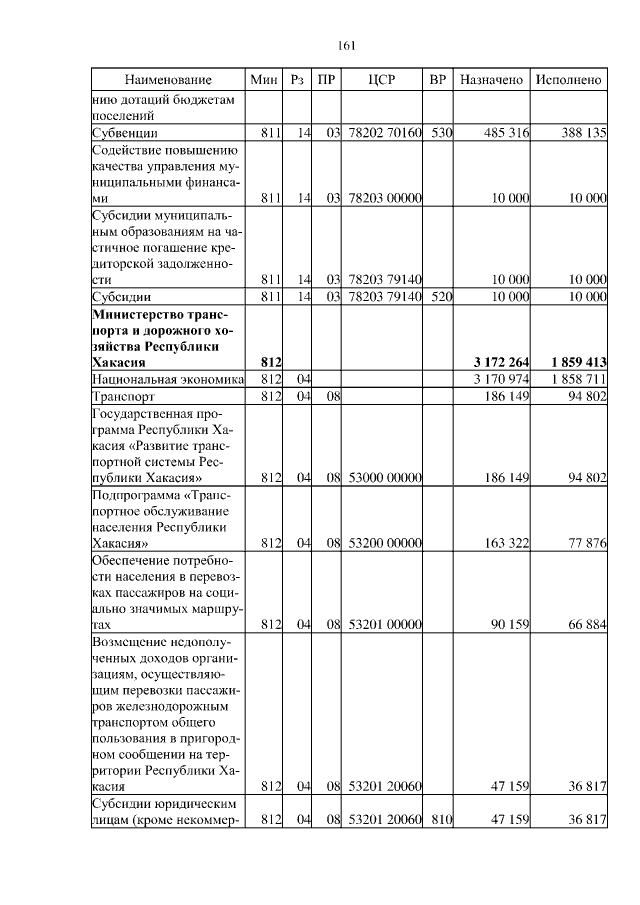 161

| Наименование | Мин | Рз | ПР | ЦСР | ВР | Назначено | Исполнено |
|---|---|---|---|---|---|---|---|
| нию дотаций бюджетам поселений | | | | | | | |
| Субвенции | 811 | 14 | 03 | 78202 70160 | 530 | 485 316 | 388 135 |
| Содействие повышению качества управления муниципальными финансами | 811 | 14 | 03 | 78203 00000 | | 10 000 | 10 000 |
| Субсидии муниципальным образованиям на частичное погашение кредиторской задолженности | 811 | 14 | 03 | 78203 79140 | | 10 000 | 10 000 |
| Субсидии | 811 | 14 | 03 | 78203 79140 | 520 | 10 000 | 10 000 |
| **Министерство транспорта и дорожного хозяйства Республики Хакасия** | **812** | | | | | **3 172 264** | **1 859 413** |
| Национальная экономика | 812 | 04 | | | | 3 170 974 | 1 858 711 |
| Транспорт | 812 | 04 | 08 | | | 186 149 | 94 802 |
| Государственная программа Республики Хакасия «Развитие транспортной системы Республики Хакасия» | 812 | 04 | 08 | 53000 00000 | | 186 149 | 94 802 |
| Подпрограмма «Транспортное обслуживание населения Республики Хакасия» | 812 | 04 | 08 | 53200 00000 | | 163 322 | 77 876 |
| Обеспечение потребности населения в перевозках пассажиров на социально значимых маршрутах | 812 | 04 | 08 | 53201 00000 | | 90 159 | 66 884 |
| Возмещение недополученных доходов организациям, осуществляющим перевозки пассажиров железнодорожным транспортом общего пользования в пригородном сообщении на территории Республики Хакасия | 812 | 04 | 08 | 53201 20060 | | 47 159 | 36 817 |
| Субсидии юридическим лицам (кроме некоммер- | 812 | 04 | 08 | 53201 20060 | 810 | 47 159 | 36 817 |